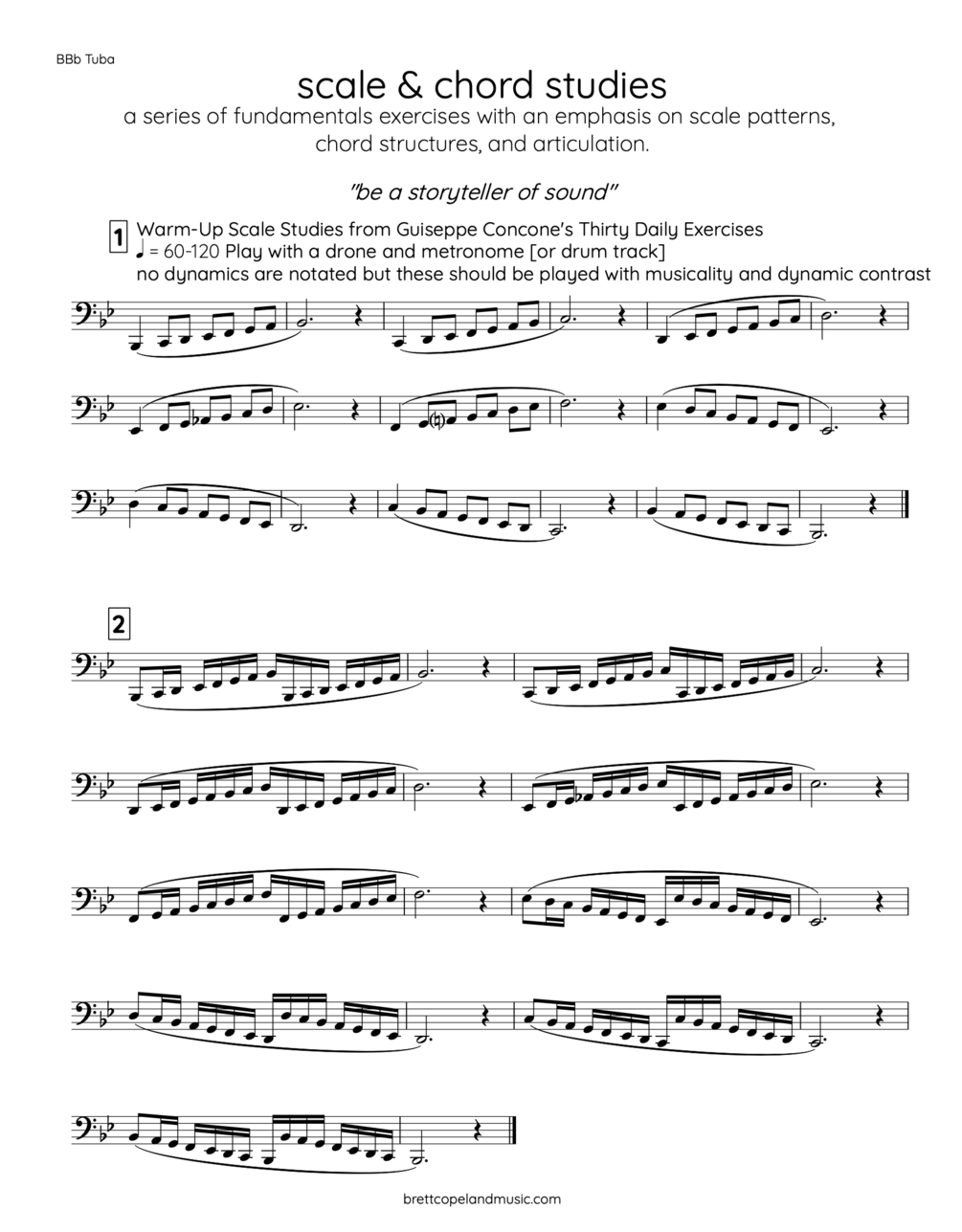 BBb Tuba

scale & chord studies

a series of fundamentals exercises with an emphasis on scale patterns, chord structures, and articulation.

"be a storyteller of sound"

1

Warm-Up Scale Studies from Guiseppe Concone's Thirty Daily Exercises

♩ = 60-120 Play with a drone and metronome [or drum track]

no dynamics are notated but these should be played with musicality and dynamic contrast

2

brettcopelandmusic.com